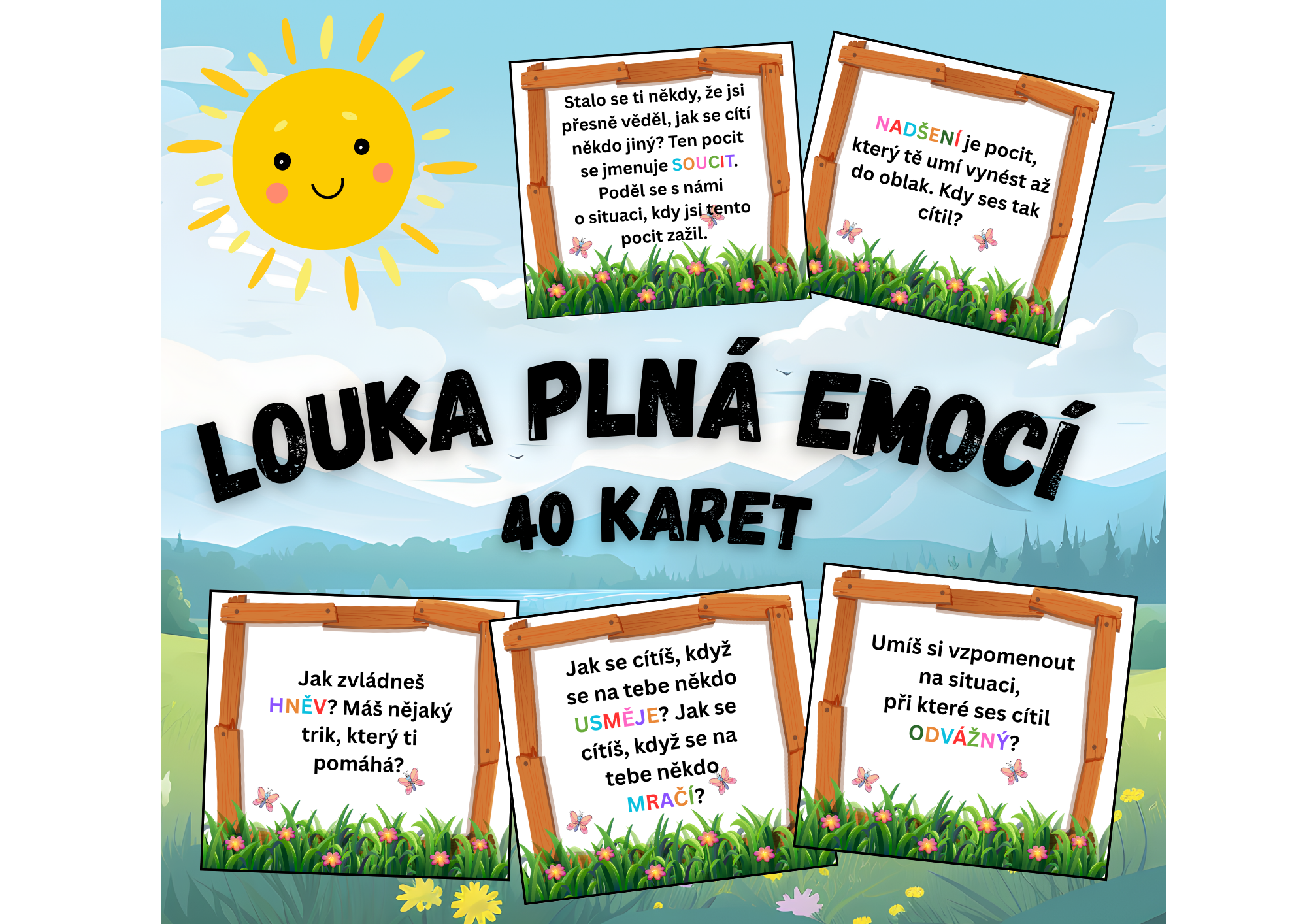 Stalo se ti někdy, že jsi přesně věděl, jak se cítí někdo jiný? Ten pocit se jmenuje SOUCIT. Poděl se s námi o situaci, kdy jsi tento pocit zažil.

NADŠENÍ je pocit, který tě umí vynést až do oblak. Kdy ses tak cítil?

LOUKA PLNÁ EMOCÍ

40 KARET

Jak zvládneš HNĚV? Máš nějaký trik, který ti pomáhá?

Jak se cítíš, když se na tebe někdo USMĚJE? Jak se cítíš, když se na tebe někdo MRAČÍ?

Umíš si vzpomenout na situaci, při které ses cítil ODVÁŽNÝ?